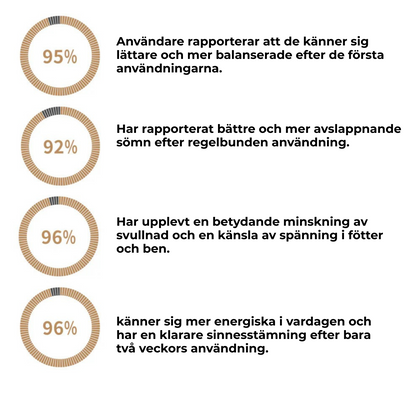 95%

Användare rapporterar att de känner sig lättare och mer balanserade efter de första användningarna.

92%

Har rapporterat bättre och mer avslappnande sömn efter regelbunden användning.

96%

Har upplevt en betydande minskning av svullnad och en känsla av spänning i fötter och ben.

96%

känner sig mer energiska i vardagen och har en klarare sinnesstämning efter bara två veckors användning.